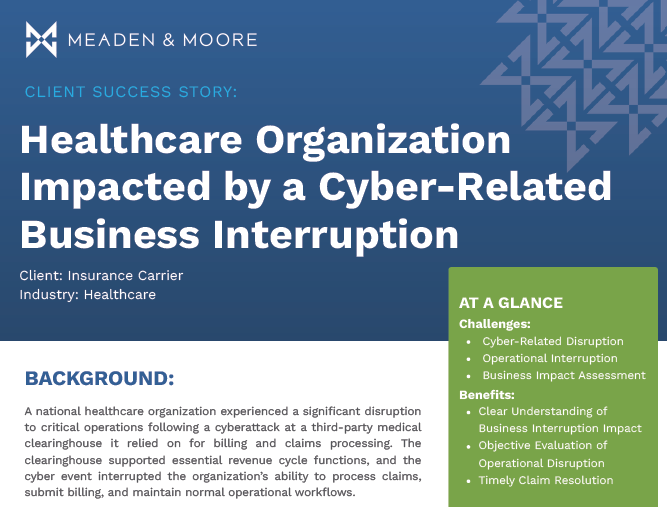 MEADEN & MOORE

CLIENT SUCCESS STORY:

Healthcare Organization Impacted by a Cyber-Related Business Interruption

Client: Insurance Carrier
Industry: Healthcare

BACKGROUND:

A national healthcare organization experienced a significant disruption to critical operations following a cyberattack at a third-party medical clearinghouse it relied on for billing and claims processing. The clearinghouse supported essential revenue cycle functions, and the cyber event interrupted the organization's ability to process claims, submit billing, and maintain normal operational workflows.

AT A GLANCE
Challenges:
• Cyber-Related Disruption
• Operational Interruption
• Business Impact Assessment
Benefits:
• Clear Understanding of Business Interruption Impact
• Objective Evaluation of Operational Disruption
• Timely Claim Resolution